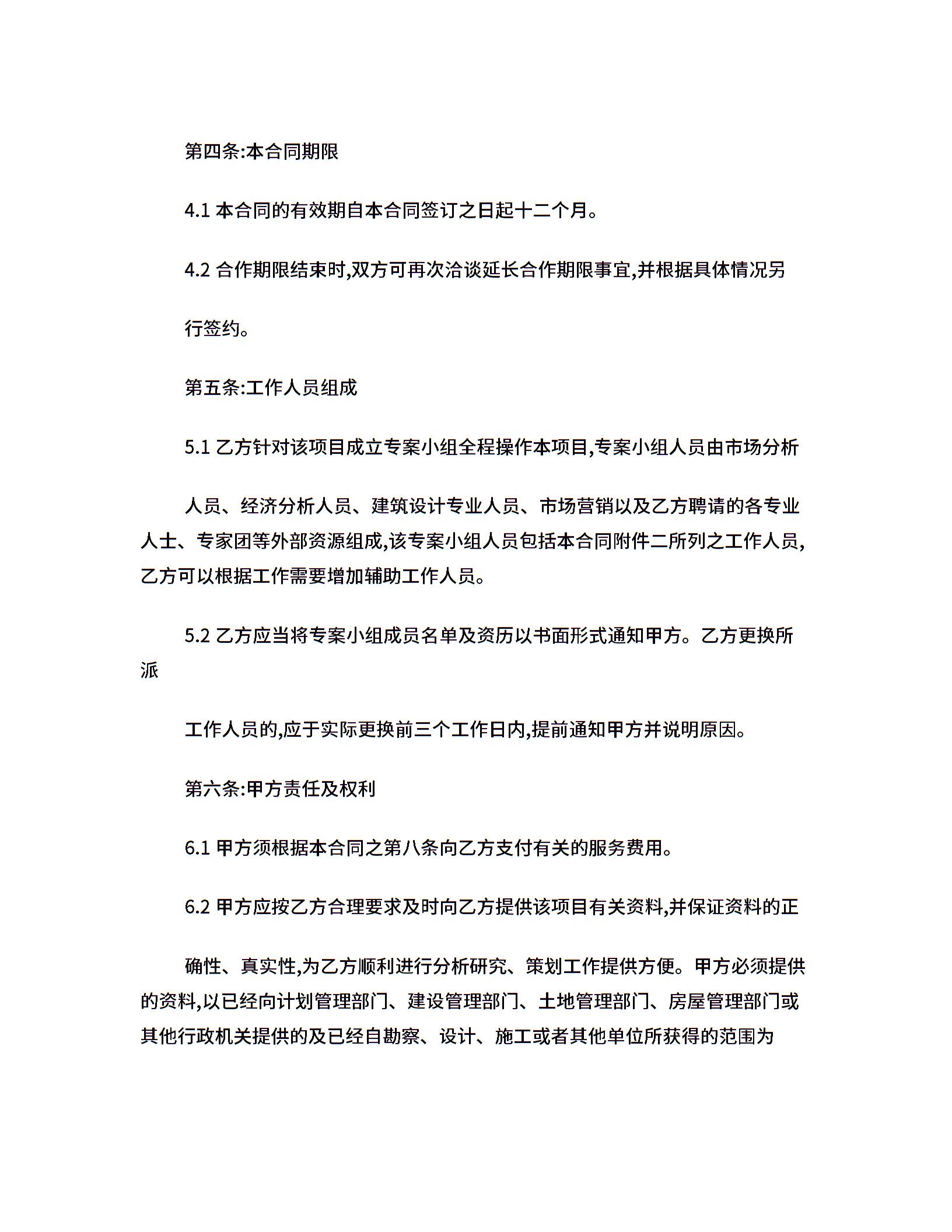 第四条:本合同期限

4.1 本合同的有效期自本合同签订之日起十二个月。

4.2 合作期限结束时,双方可再次洽谈延长合作期限事宜,并根据具体情况另

行签约。

第五条:工作人员组成

5.1 乙方针对该项目成立专案小组全程操作本项目,专案小组人员由市场分析

人员、经济分析人员、建筑设计专业人员、市场营销以及乙方聘请的各专业人士、专家团等外部资源组成,该专案小组人员包括本合同附件二所列之工作人员,乙方可以根据工作需要增加辅助工作人员。

5.2 乙方应当将专案小组成员名单及资历以书面形式通知甲方。乙方更换所派

工作人员的,应于实际更换前三个工作日内,提前通知甲方并说明原因。

第六条:甲方责任及权利

6.1 甲方须根据本合同之第八条向乙方支付有关的服务费用。

6.2 甲方应按乙方合理要求及时向乙方提供该项目有关资料,并保证资料的正

确性、真实性,为乙方顺利进行分析研究、策划工作提供方便。甲方必须提供的资料,以已经向计划管理部门、建设管理部门、土地管理部门、房屋管理部门或其他行政机关提供的及已经自勘察、设计、施工或者其他单位所获得的范围为